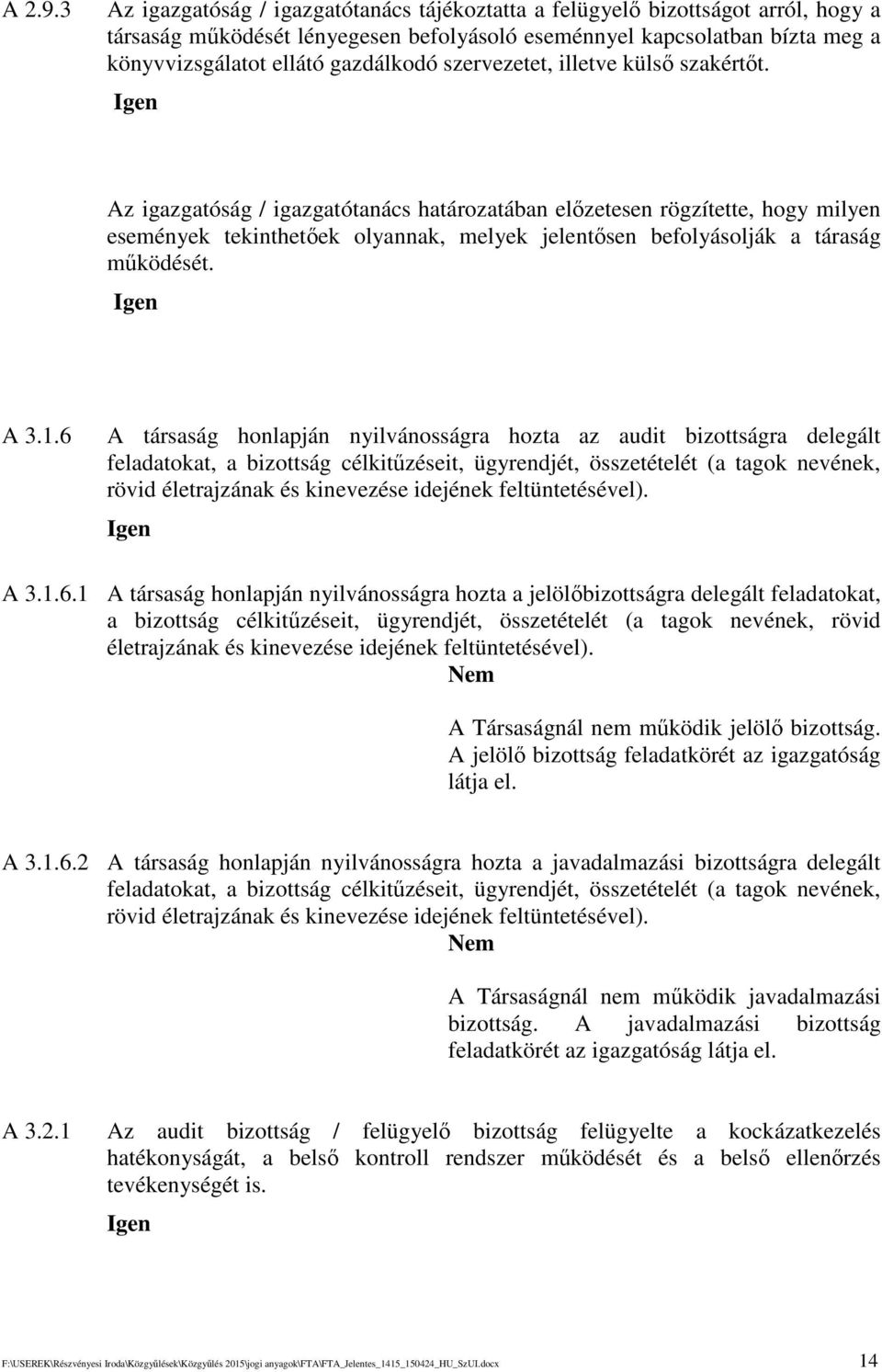 A 2.9.3 Az igazgatóság / igazgatótanács tájékoztatta a felügyelő bizottságot arról, hogy a társaság működését lényegesen befolyásoló eseménnyel kapcsolatban bízta meg a könyvvizsgálatot ellátó gazdálkodó szervezetet, illetve külső szakértőt.

Igen

Az igazgatóság / igazgatótanács határozatában előzetesen rögzítette, hogy milyen események tekinthetőek olyannak, melyek jelentősen befolyásolják a táraság működését.

Igen

A 3.1.6 A társaság honlapján nyilvánosságra hozta az audit bizottságra delegált feladatokat, a bizottság célkitűzéseit, ügyrendjét, összetételét (a tagok nevének, rövid életrajzának és kinevezése idejének feltüntetésével).

Igen

A 3.1.6.1 A társaság honlapján nyilvánosságra hozta a jelölőbizottságra delegált feladatokat, a bizottság célkitűzéseit, ügyrendjét, összetételét (a tagok nevének, rövid életrajzának és kinevezése idejének feltüntetésével).

Nem

A Társaságnál nem működik jelölő bizottság. A jelölő bizottság feladatkörét az igazgatóság látja el.

A 3.1.6.2 A társaság honlapján nyilvánosságra hozta a javadalmazási bizottságra delegált feladatokat, a bizottság célkitűzéseit, ügyrendjét, összetételét (a tagok nevének, rövid életrajzának és kinevezése idejének feltüntetésével).

Nem

A Társaságnál nem működik javadalmazási bizottság. A javadalmazási bizottság feladatkörét az igazgatóság látja el.

A 3.2.1 Az audit bizottság / felügyelő bizottság felügyelte a kockázatkezelés hatékonyságát, a belső kontroll rendszer működését és a belső ellenőrzés tevékenységét is.

Igen

F:\USEREK\Részvényesi Iroda\Közgyűlések\Közgyűlés 2015\jogi anyagok\FTA\FTA_Jelentes_1415_150424_HU_SzUI.docx 14